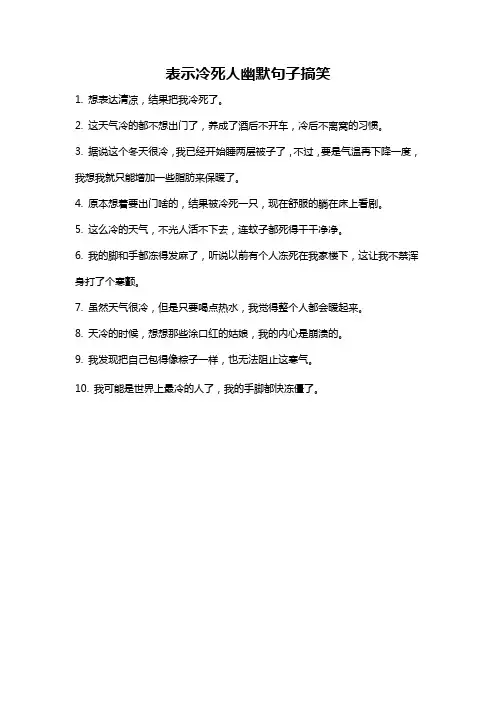 表示冷死人幽默句子搞笑

1. 想表达清凉，结果把我冷死了。

2. 这天气冷的都不想出门了，养成了酒后不开车，冷后不离窝的习惯。

3. 据说这个冬天很冷，我已经开始睡两层被子了，不过，要是气温再下降一度，我想我就只能增加一些脂肪来保暖了。

4. 原本想着要出门啥的，结果被冷死一只，现在舒服的躺在床上看剧。

5. 这么冷的天气，不光人活不下去，连蚊子都死得干干净净。

6. 我的脚和手都冻得发麻了，听说以前有个人冻死在我家楼下，这让我不禁浑身打了个寒颤。

7. 虽然天气很冷，但是只要喝点热水，我觉得整个人都会暖起来。

8. 天冷的时候，想想那些涂口红的姑娘，我的内心是崩溃的。

9. 我发现把自己包得像粽子一样，也无法阻止这寒气。

10. 我可能是世界上最冷的人了，我的手脚都快冻僵了。